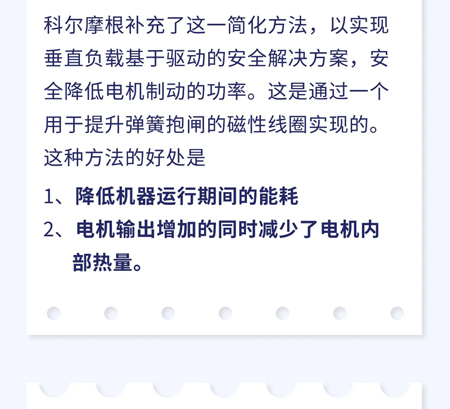 科尔摩根补充了这一简化方法，以实现垂直负载基于驱动的安全解决方案，安全降低电机制动的功率。这是通过一个用于提升弹簧抱闸的磁性线圈实现的。这种方法的好处是

1、降低机器运行期间的能耗
2、电机输出增加的同时减少了电机内部热量。